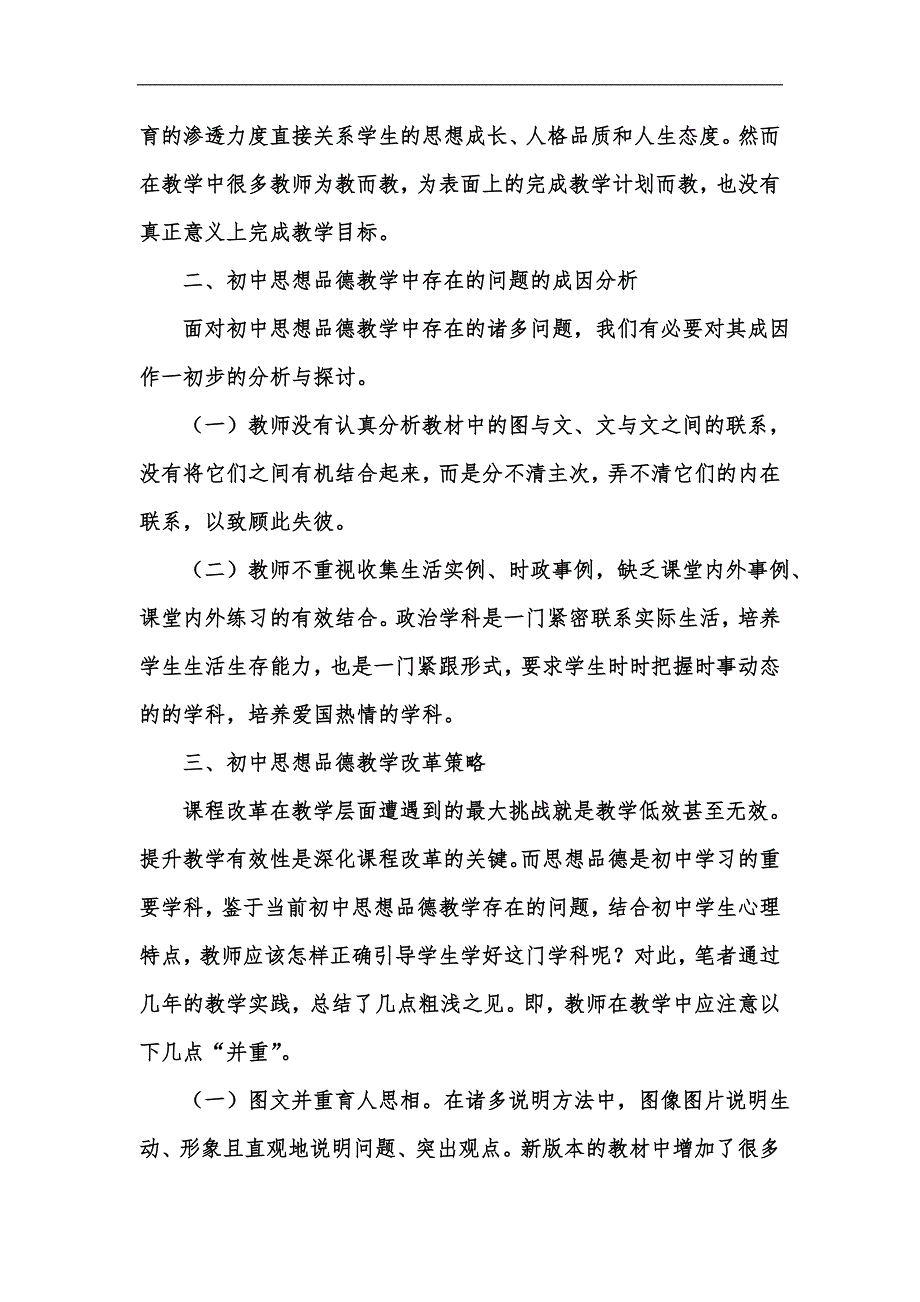 育的渗透力度直接关系学生的思想成长、人格品质和人生态度。然而在教学中很多教师为教而教，为表面上的完成教学计划而教，也没有真正意义上完成教学目标。

二、初中思想品德教学中存在的问题的成因分析

面对初中思想品德教学中存在的诸多问题，我们有必要对其成因作一初步的分析与探讨。

（一）教师没有认真分析教材中的图与文、文与文之间的联系，没有将它们之间有机结合起来，而是分不清主次，弄不清它们的内在联系，以致顾此失彼。

（二）教师不重视收集生活实例、时政事例，缺乏课堂内外事例、课堂内外练习的有效结合。政治学科是一门紧密联系实际生活，培养学生生活生存能力，也是一门紧跟形式，要求学生时时把握时事动态的的学科，培养爱国热情的学科。

三、初中思想品德教学改革策略

课程改革在教学层面遭遇到的最大挑战就是教学低效甚至无效。提升教学有效性是深化课程改革的关键。而思想品德是初中学习的重要学科，鉴于当前初中思想品德教学存在的问题，结合初中学生心理特点，教师应该怎样正确引导学生学好这门学科呢？对此，笔者通过几年的教学实践，总结了几点粗浅之见。即，教师在教学中应注意以下几点“并重”。

（一）图文并重育人思相。在诸多说明方法中，图像图片说明生动、形象且直观地说明问题、突出观点。新版本的教材中增加了很多